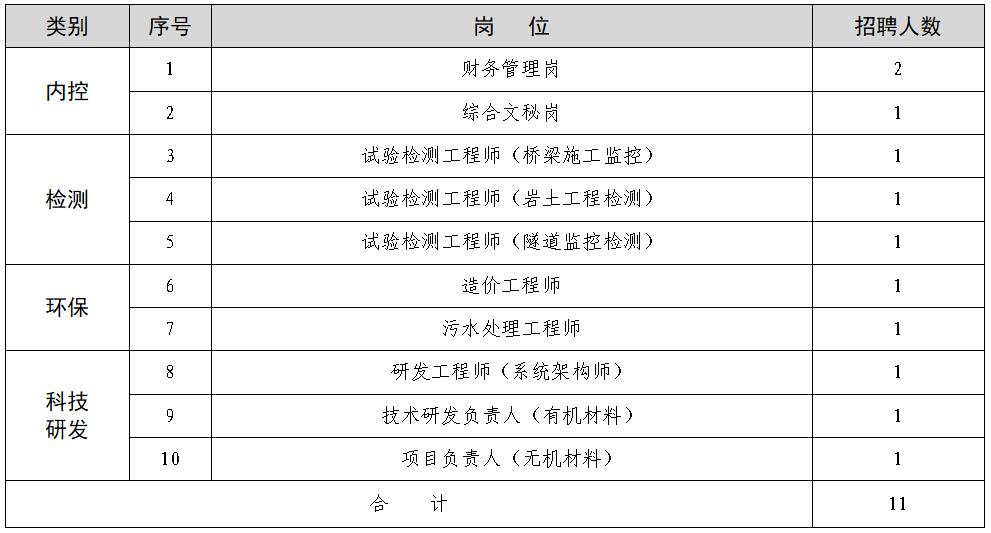 | 类别 | 序号 | 岗　位 | 招聘人数 |
|---|---|---|---|
| 内控 | 1 | 财务管理岗 | 2 |
|  | 2 | 综合文秘岗 | 1 |
| 检测 | 3 | 试验检测工程师（桥梁施工监控） | 1 |
|  | 4 | 试验检测工程师（岩土工程检测） | 1 |
|  | 5 | 试验检测工程师（隧道监控检测） | 1 |
| 环保 | 6 | 造价工程师 | 1 |
|  | 7 | 污水处理工程师 | 1 |
| 科技研发 | 8 | 研发工程师（系统架构师） | 1 |
|  | 9 | 技术研发负责人（有机材料） | 1 |
|  | 10 | 项目负责人（无机材料） | 1 |
| 合　计 |  |  | 11 |